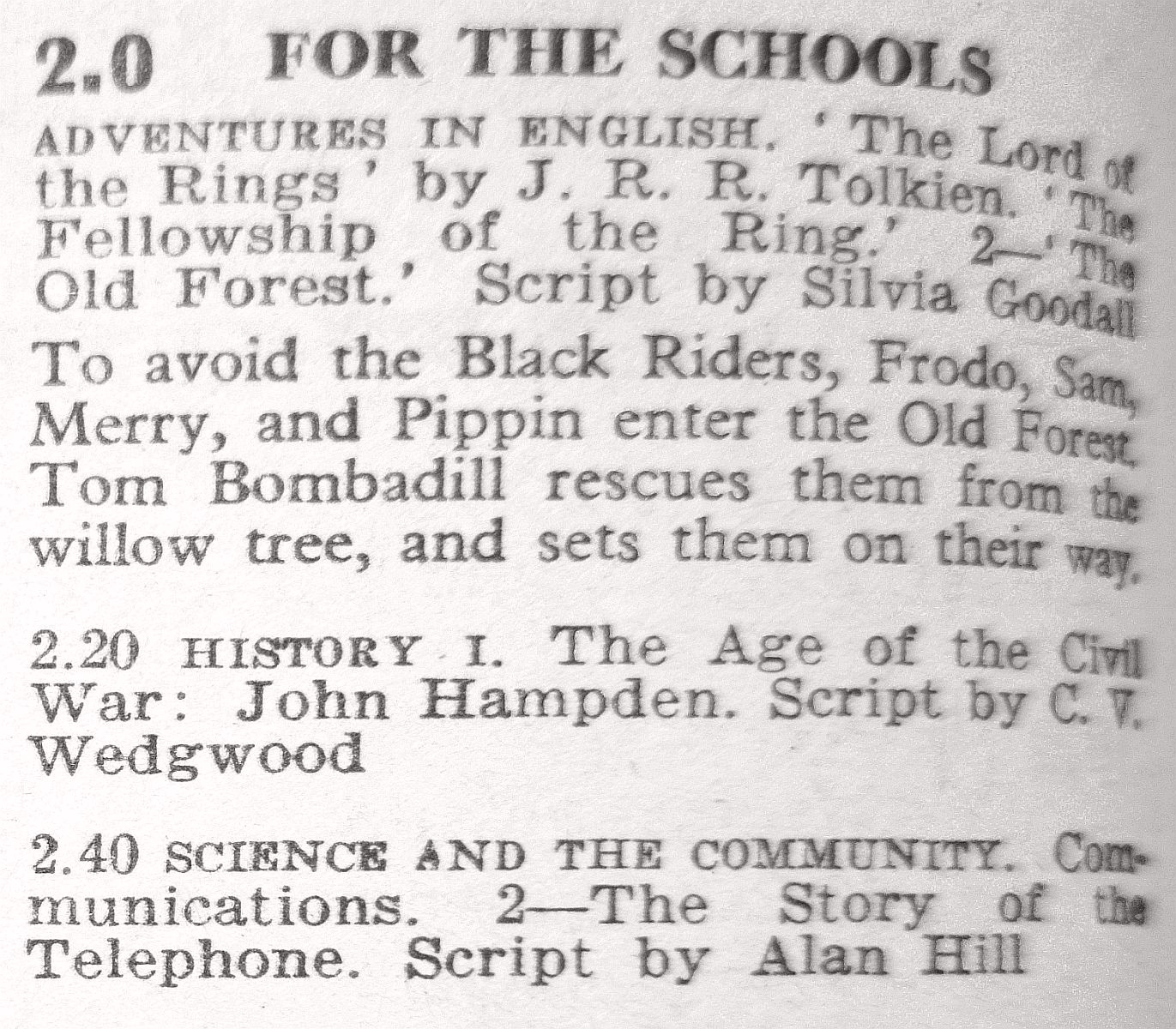 2.0 FOR THE SCHOOLS

ADVENTURES IN ENGLISH. 'The Lord of the Rings' by J. R. R. Tolkien. 'The Fellowship of the Ring.' 2—'The Old Forest.' Script by Silvia Goodall

To avoid the Black Riders, Frodo, Sam, Merry, and Pippin enter the Old Forest. Tom Bombadill rescues them from the willow tree, and sets them on their way.

2.20 HISTORY I. The Age of the Civil War: John Hampden. Script by C. V. Wedgwood

2.40 SCIENCE AND THE COMMUNITY. Communications. 2—The Story of the Telephone. Script by Alan Hill